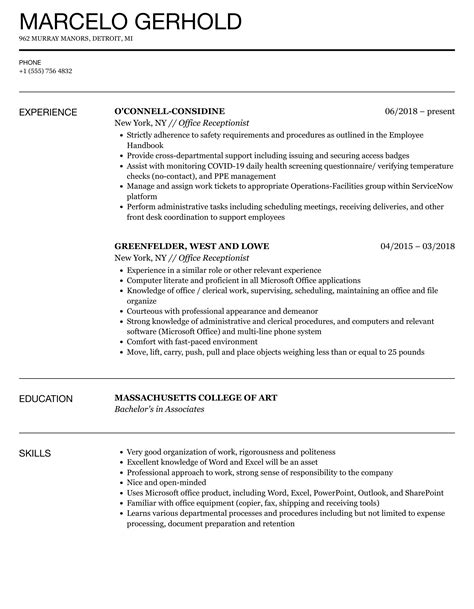 MARCELO GERHOLD
962 MURRAY MANORS, DETROIT, MI

PHONE
+1 (555) 756 4832

EXPERIENCE

O'CONNELL-CONSIDINE
06/2018 – present
New York, NY // Office Receptionist
• Strictly adherence to safety requirements and procedures as outlined in the Employee Handbook
• Provide cross-departmental support including issuing and securing access badges
• Assist with monitoring COVID-19 daily health screening questionnaire/ verifying temperature checks (no-contact), and PPE management
• Manage and assign work tickets to appropriate Operations-Facilities group within ServiceNow platform
• Perform administrative tasks including scheduling meetings, receiving deliveries, and other front desk coordination to support employees

GREENFELDER, WEST AND LOWE
04/2015 – 03/2018
New York, NY // Office Receptionist
• Experience in a similar role or other relevant experience
• Computer literate and proficient in all Microsoft Office applications
• Knowledge of office / clerical work, supervising, scheduling, maintaining an office and file organize
• Courteous with professional appearance and demeanor
• Strong knowledge of administrative and clerical procedures, and computers and relevant software (Microsoft Office) and multi-line phone system
• Comfort with fast-paced environment
• Move, lift, carry, push, pull and place objects weighing less than or equal to 25 pounds

EDUCATION

MASSACHUSETTS COLLEGE OF ART
Bachelor's in Associates

SKILLS

• Very good organization of work, rigorousness and politeness
• Excellent knowledge of Word and Excel will be an asset
• Professional approach to work, strong sense of responsibility to the company
• Nice and open-minded
• Uses Microsoft office product, including Word, Excel, PowerPoint, Outlook, and SharePoint
• Familiar with office equipment (copier, fax, shipping and receiving tools)
• Learns various departmental processes and procedures including but not limited to expense processing, document preparation and retention